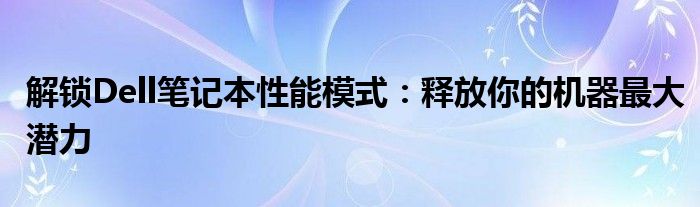 解锁Dell笔记本性能模式：释放你的机器最大潜力